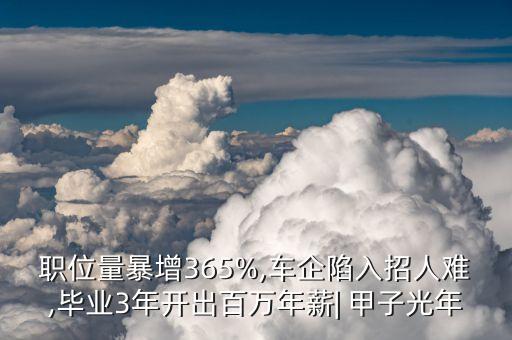 职位量暴增365%,车企陷入招人难,毕业3年开出百万年薪| 甲子光年